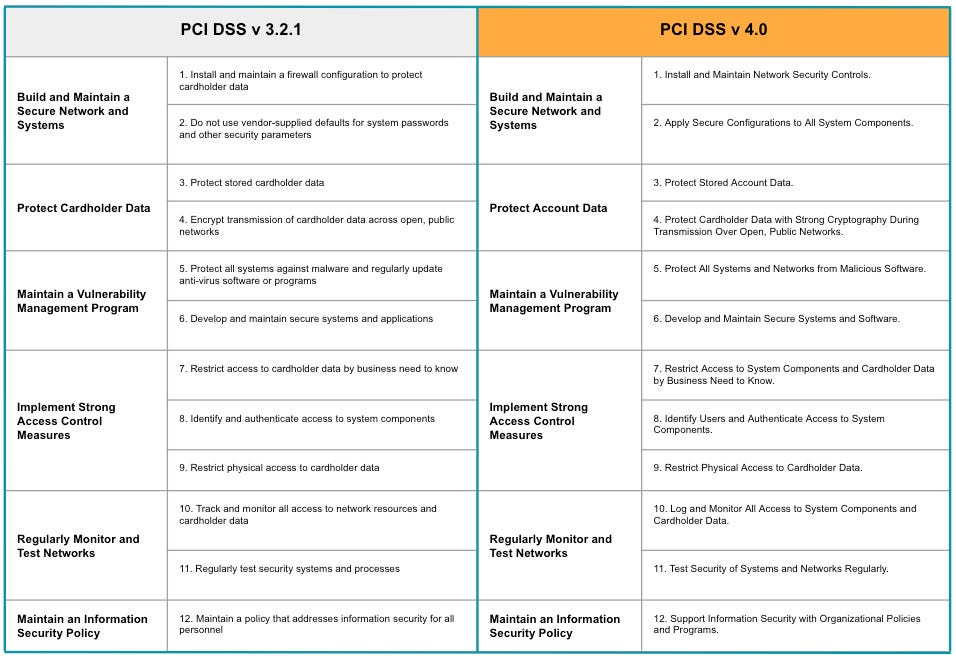 | PCI DSS v 3.2.1 | | PCI DSS v 4.0 | |
|---|---|---|---|
| Build and Maintain a Secure Network and Systems | 1. Install and maintain a firewall configuration to protect cardholder data | Build and Maintain a Secure Network and Systems | 1. Install and Maintain Network Security Controls. |
| | 2. Do not use vendor-supplied defaults for system passwords and other security parameters | | 2. Apply Secure Configurations to All System Components. |
| Protect Cardholder Data | 3. Protect stored cardholder data | Protect Account Data | 3. Protect Stored Account Data. |
| | 4. Encrypt transmission of cardholder data across open, public networks | | 4. Protect Cardholder Data with Strong Cryptography During Transmission Over Open, Public Networks. |
| Maintain a Vulnerability Management Program | 5. Protect all systems against malware and regularly update anti-virus software or programs | Maintain a Vulnerability Management Program | 5. Protect All Systems and Networks from Malicious Software. |
| | 6. Develop and maintain secure systems and applications | | 6. Develop and Maintain Secure Systems and Software. |
| Implement Strong Access Control Measures | 7. Restrict access to cardholder data by business need to know | Implement Strong Access Control Measures | 7. Restrict Access to System Components and Cardholder Data by Business Need to Know. |
| | 8. Identify and authenticate access to system components | | 8. Identify Users and Authenticate Access to System Components. |
| | 9. Restrict physical access to cardholder data | | 9. Restrict Physical Access to Cardholder Data. |
| Regularly Monitor and Test Networks | 10. Track and monitor all access to network resources and cardholder data | Regularly Monitor and Test Networks | 10. Log and Monitor All Access to System Components and Cardholder Data. |
| | 11. Regularly test security systems and processes | | 11. Test Security of Systems and Networks Regularly. |
| Maintain an Information Security Policy | 12. Maintain a policy that addresses information security for all personnel | Maintain an Information Security Policy | 12. Support Information Security with Organizational Policies and Programs. |